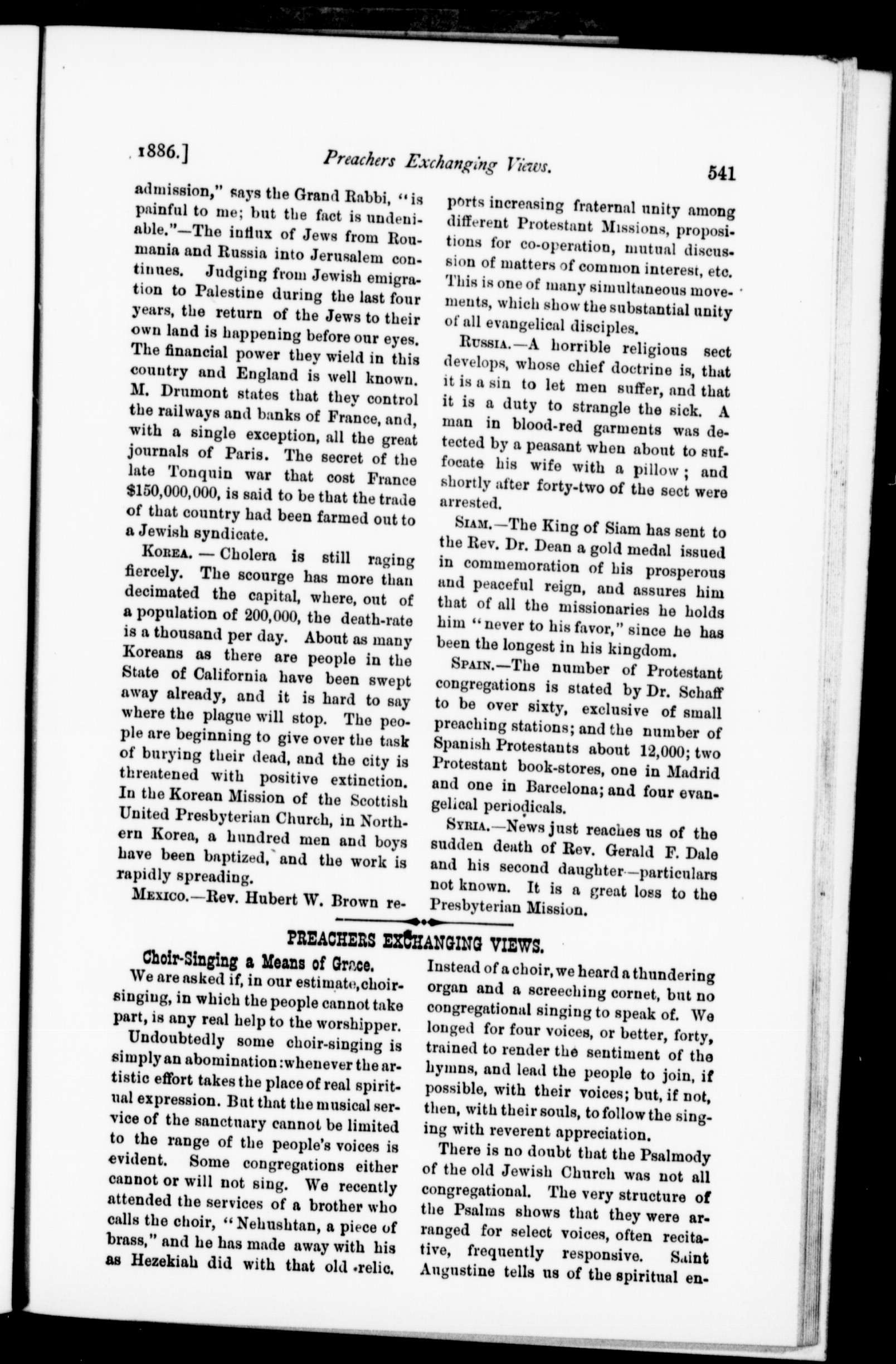 1886.] Preachers Exchanging Views. 541

admission," says the Grand Rabbi, "is painful to me; but the fact is undeniable."—The influx of Jews from Roumania and Russia into Jerusalem continues. Judging from Jewish emigration to Palestine during the last four years, the return of the Jews to their own land is happening before our eyes. The financial power they wield in this country and England is well known. M. Drumont states that they control the railways and banks of France, and, with a single exception, all the great journals of Paris. The secret of the late Tonquin war that cost France $150,000,000, is said to be that the trade of that country had been farmed out to a Jewish syndicate.

Korea. — Cholera is still raging fiercely. The scourge has more than decimated the capital, where, out of a population of 200,000, the death-rate is a thousand per day. About as many Koreans as there are people in the State of California have been swept away already, and it is hard to say where the plague will stop. The people are beginning to give over the task of burying their dead, and the city is threatened with positive extinction. In the Korean Mission of the Scottish United Presbyterian Church, in Northern Korea, a hundred men and boys have been baptized, and the work is rapidly spreading.

Mexico.—Rev. Hubert W. Brown reports increasing fraternal unity among different Protestant Missions, propositions for co-operation, mutual discussion of matters of common interest, etc. This is one of many simultaneous movements, which show the substantial unity of all evangelical disciples.

Russia.—A horrible religious sect develops, whose chief doctrine is, that it is a sin to let men suffer, and that it is a duty to strangle the sick. A man in blood-red garments was detected by a peasant when about to suffocate his wife with a pillow; and shortly after forty-two of the sect were arrested.

Siam.—The King of Siam has sent to the Rev. Dr. Dean a gold medal issued in commemoration of his prosperous and peaceful reign, and assures him that of all the missionaries he holds him "never to his favor," since he has been the longest in his kingdom.

Spain.—The number of Protestant congregations is stated by Dr. Schaff to be over sixty, exclusive of small preaching stations; and the number of Spanish Protestants about 12,000; two Protestant book-stores, one in Madrid and one in Barcelona; and four evangelical periodicals.

Syria.—News just reaches us of the sudden death of Rev. Gerald F. Dale and his second daughter—particulars not known. It is a great loss to the Presbyterian Mission.

PREACHERS EXCHANGING VIEWS.

Choir-Singing a Means of Grace.

We are asked if, in our estimate, choir-singing, in which the people cannot take part, is any real help to the worshipper.

Undoubtedly some choir-singing is simply an abomination: whenever the artistic effort takes the place of real spiritual expression. But that the musical service of the sanctuary cannot be limited to the range of the people's voices is evident. Some congregations either cannot or will not sing. We recently attended the services of a brother who calls the choir, "Nehushtan, a piece of brass," and he has made away with his as Hezekiah did with that old relic. Instead of a choir, we heard a thundering organ and a screeching cornet, but no congregational singing to speak of. We longed for four voices, or better, forty, trained to render the sentiment of the hymns, and lead the people to join, if possible, with their voices; but, if not, then, with their souls, to follow the singing with reverent appreciation.

There is no doubt that the Psalmody of the old Jewish Church was not all congregational. The very structure of the Psalms shows that they were arranged for select voices, often recitative, frequently responsive. Saint Augustine tells us of the spiritual en-